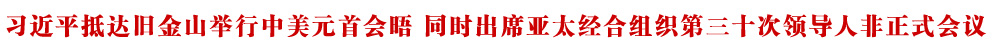 习近平抵达旧金山举行中美元首会晤 同时出席亚太经合组织第三十次领导人非正式会议